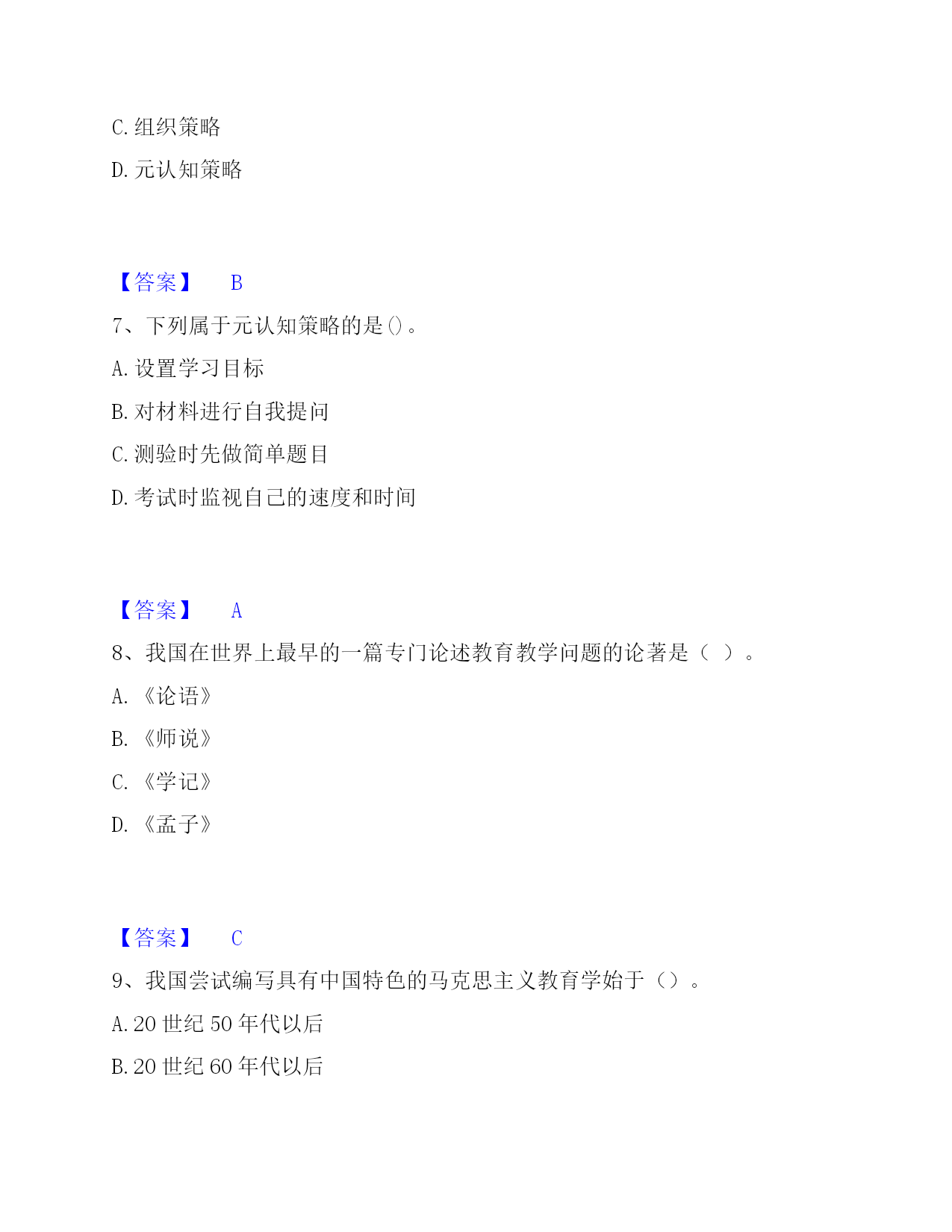 C. 组织策略

D. 元认知策略

【答案】 B

7、下列属于元认知策略的是()。

A. 设置学习目标

B. 对材料进行自我提问

C. 测验时先做简单题目

D. 考试时监视自己的速度和时间

【答案】 A

8、我国在世界上最早的一篇专门论述教育教学问题的论著是（ ）。

A. 《论语》

B. 《师说》

C. 《学记》

D. 《孟子》

【答案】 C

9、我国尝试编写具有中国特色的马克思主义教育学始于（）。

A. 20 世纪 50 年代以后

B. 20 世纪 60 年代以后